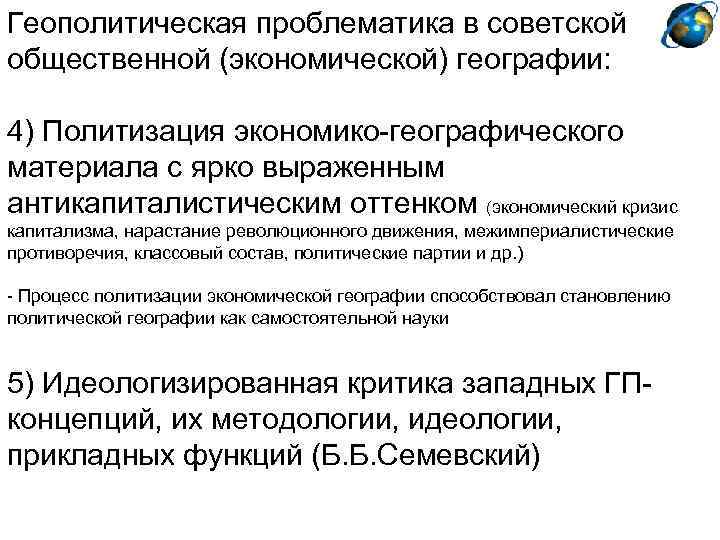 Геополитическая проблематика в советской общественной (экономической) географии:

4) Политизация экономико-географического материала с ярко выраженным антикапиталистическим оттенком (экономический кризис капитализма, нарастание революционного движения, межимпериалистические противоречия, классовый состав, политические партии и др.)

- Процесс политизации экономической географии способствовал становлению политической географии как самостоятельной науки

5) Идеологизированная критика западных ГП-концепций, их методологии, идеологии, прикладных функций (Б.Б.Семевский)